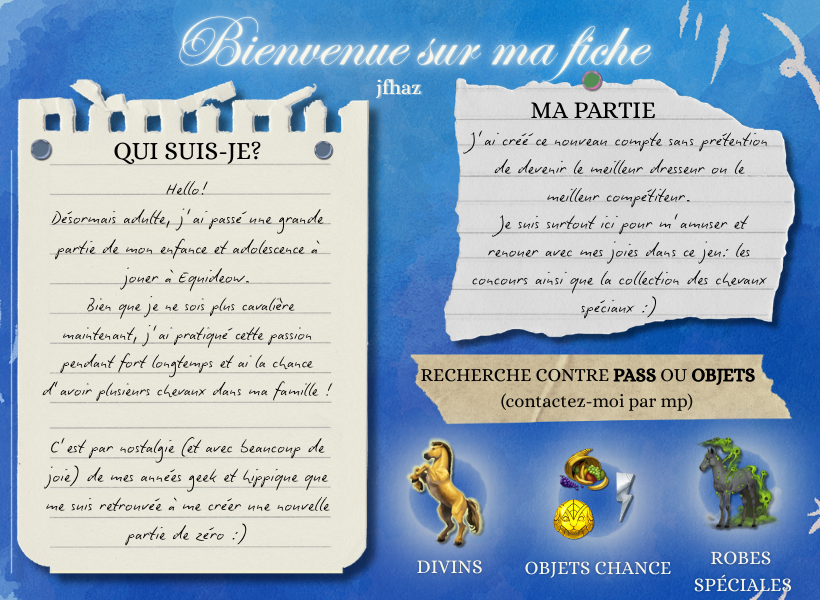 Bienvenue sur ma fiche

jfhaz

QUI SUIS-JE?

Hello!
Désormais adulte, j'ai passé une grande partie de mon enfance et adolescence à jouer à Equideow.
Bien que je ne sois plus cavalière maintenant, j'ai pratiqué cette passion pendant fort longtemps et ai la chance d'avoir plusieurs chevaux dans ma famille !

C'est par nostalgie (et avec beaucoup de joie) de mes années geek et hippique que me suis retrouvée à me créer une nouvelle partie de zéro :)

MA PARTIE

J'ai créé ce nouveau compte sans prétention de devenir le meilleur dresseur ou le meilleur compétiteur.
Je suis surtout ici pour m'amuser et renouer avec mes joies dans ce jeu: les concours ainsi que la collection des chevaux spéciaux :)

RECHERCHE CONTRE PASS OU OBJETS
(contactez-moi par mp)

DIVINS

OBJETS CHANCE

ROBES SPÉCIALES